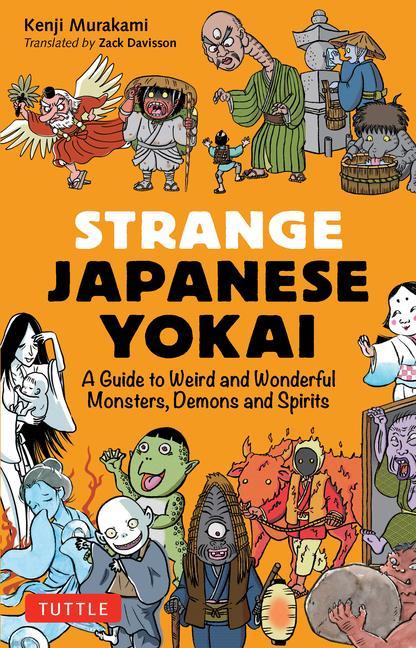 Kenji Murakami
Translated by Zack Davisson

STRANGE
JAPANESE
YOKAI

A Guide to Weird and Wonderful Monsters, Demons and Spirits

TUTTLE